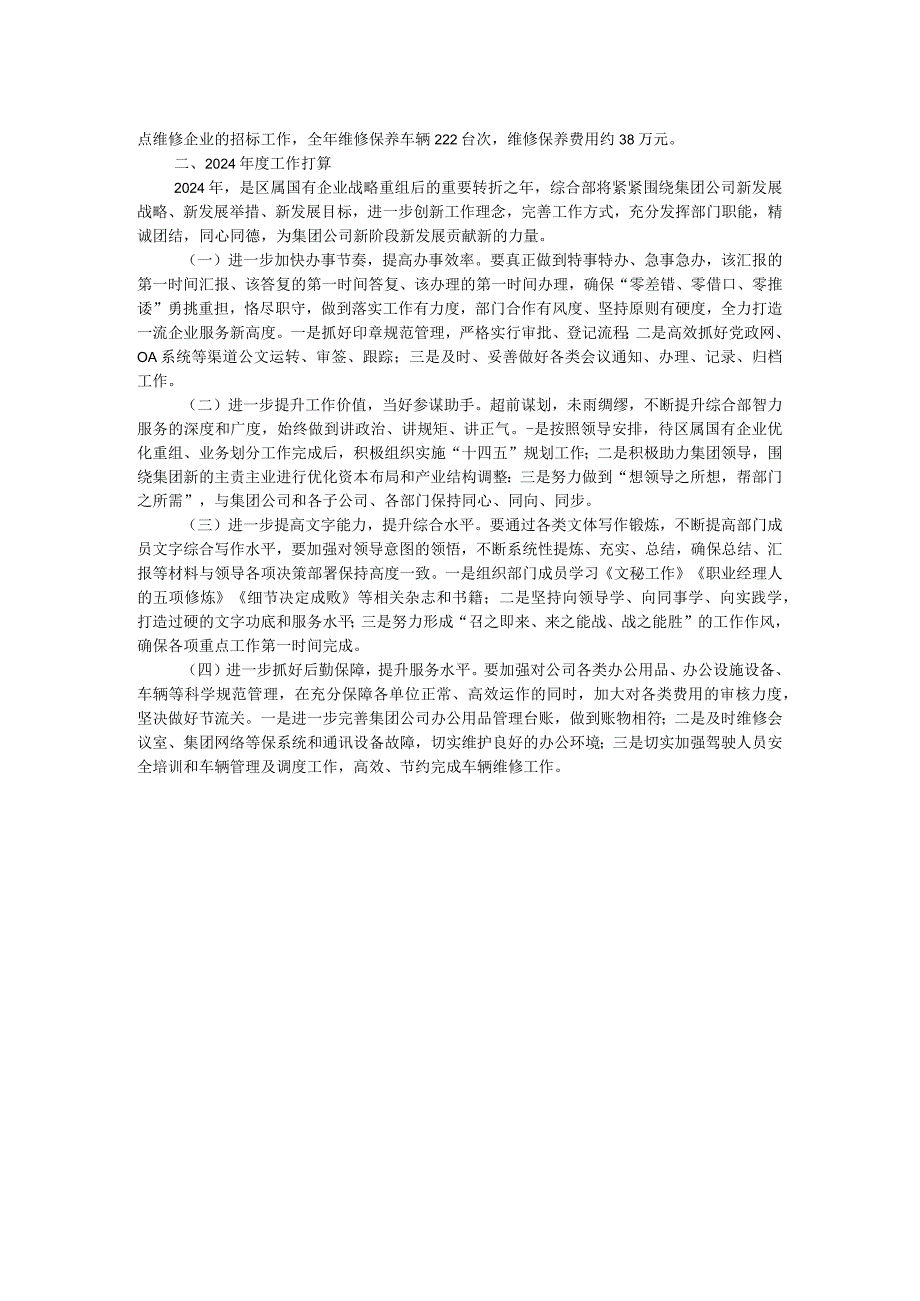 点维修企业的招标工作，全年维修保养车辆222台次，维修保养费用约38万元。

二、2024年度工作打算

2024年，是区属国有企业战略重组后的重要转折之年，综合部将紧紧围绕集团公司新发展战略、新发展举措、新发展目标，进一步创新工作理念，完善工作方式，充分发挥部门职能，精诚团结，同心同德，为集团公司新阶段新发展贡献新的力量。

（一）进一步加快办事节奏，提高办事效率。要真正做到特事特办、急事急办，该汇报的第一时间汇报、该答复的第一时间答复、该办理的第一时间办理，确保“零差错、零借口、零推诿”勇挑重担，恪尽职守，做到落实工作有力度，部门合作有风度、坚持原则有硬度，全力打造一流企业服务新高度。一是抓好印章规范管理，严格实行审批、登记流程 二是高效抓好党政网、OA系统等渠道公文运转、审签、跟踪；三是及时、妥善做好各类会议通知、办理、记录、归档工作。

（二）进一步提升工作价值，当好参谋助手。超前谋划，未雨绸缪，不断提升综合部智力服务的深度和广度，始终做到讲政治、讲规矩、讲正气。-是按照领导安排，待区属国有企业优化重组、业务划分工作完成后，积极组织实施“十四五”规划工作；二是积极助力集团领导，围绕集团新的主责主业进行优化资本布局和产业结构调整：三是努力做到“想领导之所想，帮部门之所需”，与集团公司和各子公司、各部门保持同心、同向、同步。

（三）进一步提高文字能力，提升综合水平。要通过各类文体写作锻炼，不断提高部门成员文字综合写作水平，要加强对领导意图的领悟，不断系统性提炼、充实、总结，确保总结、汇报等材料与领导各项决策部署保持高度一致。一是组织部门成员学习《文秘工作》《职业经理人的五项修炼》《细节决定成败》等相关杂志和书籍；二是坚持向领导学、向同事学、向实践学，打造过硬的文字功底和服务水平；三是努力形成“召之即来、来之能战、战之能胜”的工作作风，确保各项重点工作第一时间完成。

（四）进一步抓好后勤保障，提升服务水平。要加强对公司各类办公用品、办公设施设备、车辆等科学规范管理，在充分保障各单位正常、高效运作的同时，加大对各类费用的审核力度，坚决做好节流关。一是进一步完善集团公司办公用品管理台账，做到账物相符；二是及时维修会议室、集团网络等保系统和通讯设备故障，切实维护良好的办公环境；三是切实加强驾驶人员安全培训和车辆管理及调度工作，高效、节约完成车辆维修工作。